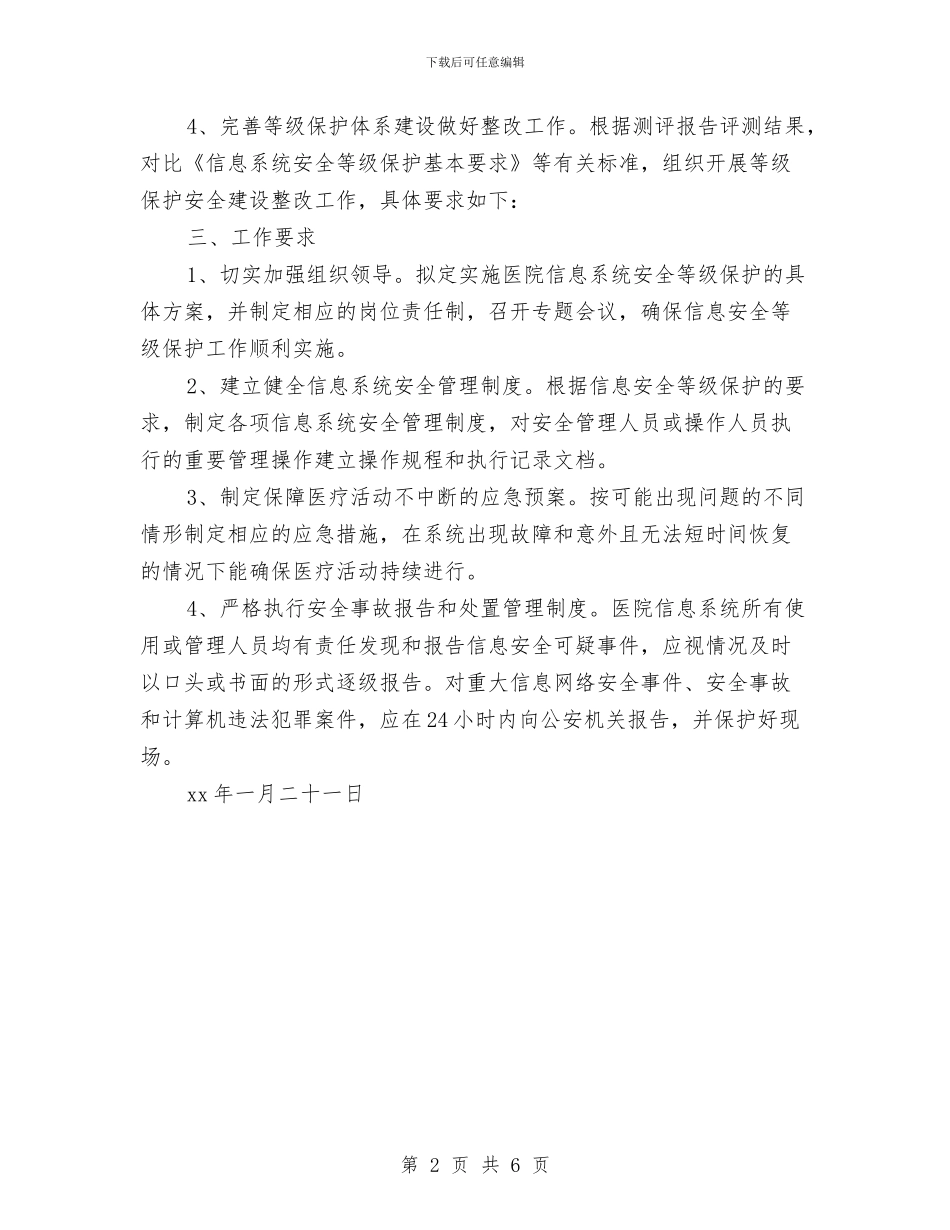 下载后可任意编辑

4、完善等级保护体系建设做好整改工作。根据测评报告评测结果，对比《信息系统安全等级保护基本要求》等有关标准，组织开展等级保护安全建设整改工作，具体要求如下：

三、工作要求

1、切实加强组织领导。拟定实施医院信息系统安全等级保护的具体方案，并制定相应的岗位责任制，召开专题会议，确保信息安全等级保护工作顺利实施。

2、建立健全信息系统安全管理制度。根据信息安全等级保护的要求，制定各项信息系统安全管理制度，对安全管理人员或操作人员执行的重要管理操作建立操作规程和执行记录文档。

3、制定保障医疗活动不中断的应急预案。按可能出现问题的不同情形制定相应的应急措施，在系统出现故障和意外且无法短时间恢复的情况下能确保医疗活动持续进行。

4、严格执行安全事故报告和处置管理制度。医院信息系统所有使用或管理人员均有责任发现和报告信息安全可疑事件，应视情况及时以口头或书面的形式逐级报告。对重大信息网络安全事件、安全事故和计算机违法犯罪案件，应在24小时内向公安机关报告，并保护好现场。

xx年一月二十一日

第 2 页 共 6 页